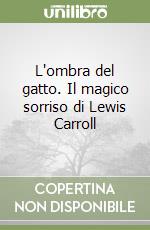 unilibro

L'ombra del gatto. Il magico sorriso di Lewis Carroll

COPERTINA
NON DISPONIBILE